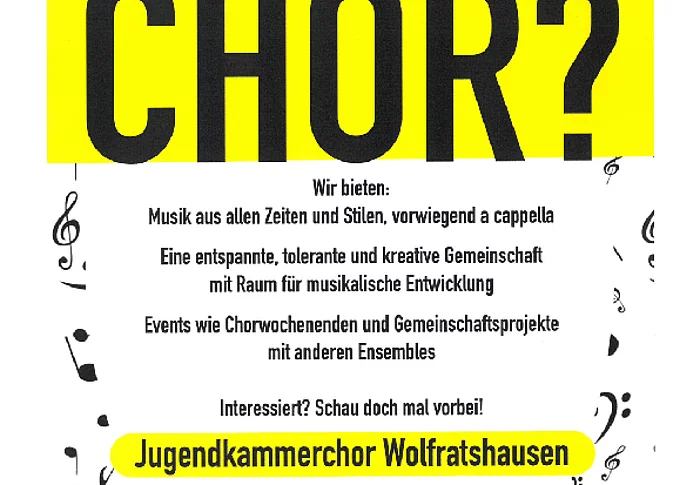 CHOR?

Wir bieten:
Musik aus allen Zeiten und Stilen, vorwiegend a cappella

Eine entspannte, tolerante und kreative Gemeinschaft mit Raum für musikalische Entwicklung

Events wie Chorwochenenden und Gemeinschaftsprojekte mit anderen Ensembles

Interessiert? Schau doch mal vorbei!

Jugendkammerchor Wolfratshausen